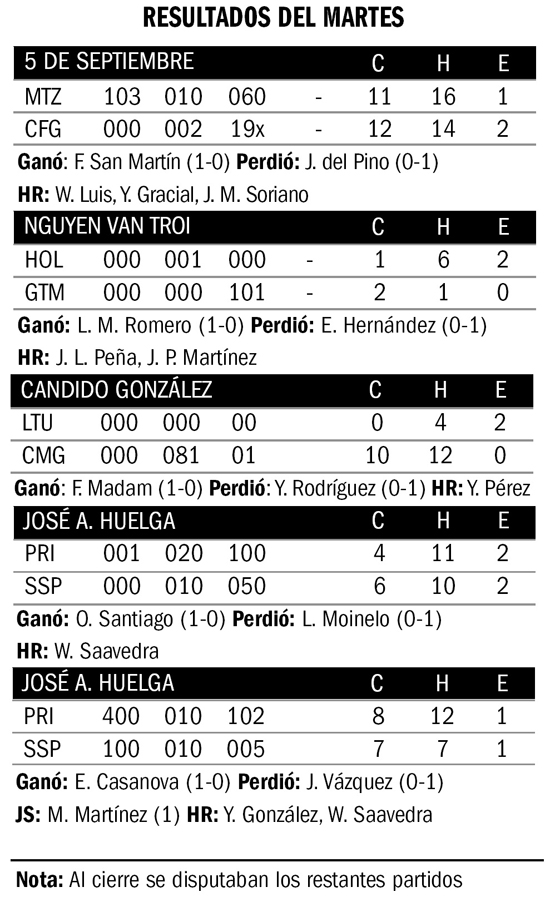 RESULTADOS DEL MARTES

| 5 DE SEPTIEMBRE | | | | | C | H | E |
|---|---|---|---|---|---|---|---|
| MTZ | 103 | 010 | 060 | - | 11 | 16 | 1 |
| CFG | 000 | 002 | 19x | - | 12 | 14 | 2 |

Ganó: F. San Martín (1-0) Perdió: J. del Pino (0-1)

HR: W. Luis, Y. Gracial, J. M. Soriano

| NGUYEN VAN TROI | | | | | C | H | E |
|---|---|---|---|---|---|---|---|
| HOL | 000 | 001 | 000 | - | 1 | 6 | 2 |
| GTM | 000 | 000 | 101 | - | 2 | 1 | 0 |

Ganó: L. M. Romero (1-0) Perdió: E. Hernández (0-1)

HR: J. L. Peña, J. P. Martínez

| CANDIDO GONZÁLEZ | | | | C | H | E |
|---|---|---|---|---|---|---|
| LTU | 000 | 000 | 00 | 0 | 4 | 2 |
| CMG | 000 | 081 | 01 | 10 | 12 | 0 |

Ganó: F. Madam (1-0) Perdió: Y. Rodríguez (0-1) HR: Y. Pérez

| JOSÉ A. HUELGA | | | | C | H | E |
|---|---|---|---|---|---|---|
| PRI | 001 | 020 | 100 | 4 | 11 | 2 |
| SSP | 000 | 010 | 050 | 6 | 10 | 2 |

Ganó: O. Santiago (1-0) Perdió: L. Moinelo (0-1)

HR: W. Saavedra

| JOSÉ A. HUELGA | | | | C | H | E |
|---|---|---|---|---|---|---|
| PRI | 400 | 010 | 102 | 8 | 12 | 1 |
| SSP | 100 | 010 | 005 | 7 | 7 | 1 |

Ganó: E. Casanova (1-0) Perdió: J. Vázquez (0-1)

JS: M. Martínez (1) HR: Y. González, W. Saavedra

Nota: Al cierre se disputaban los restantes partidos